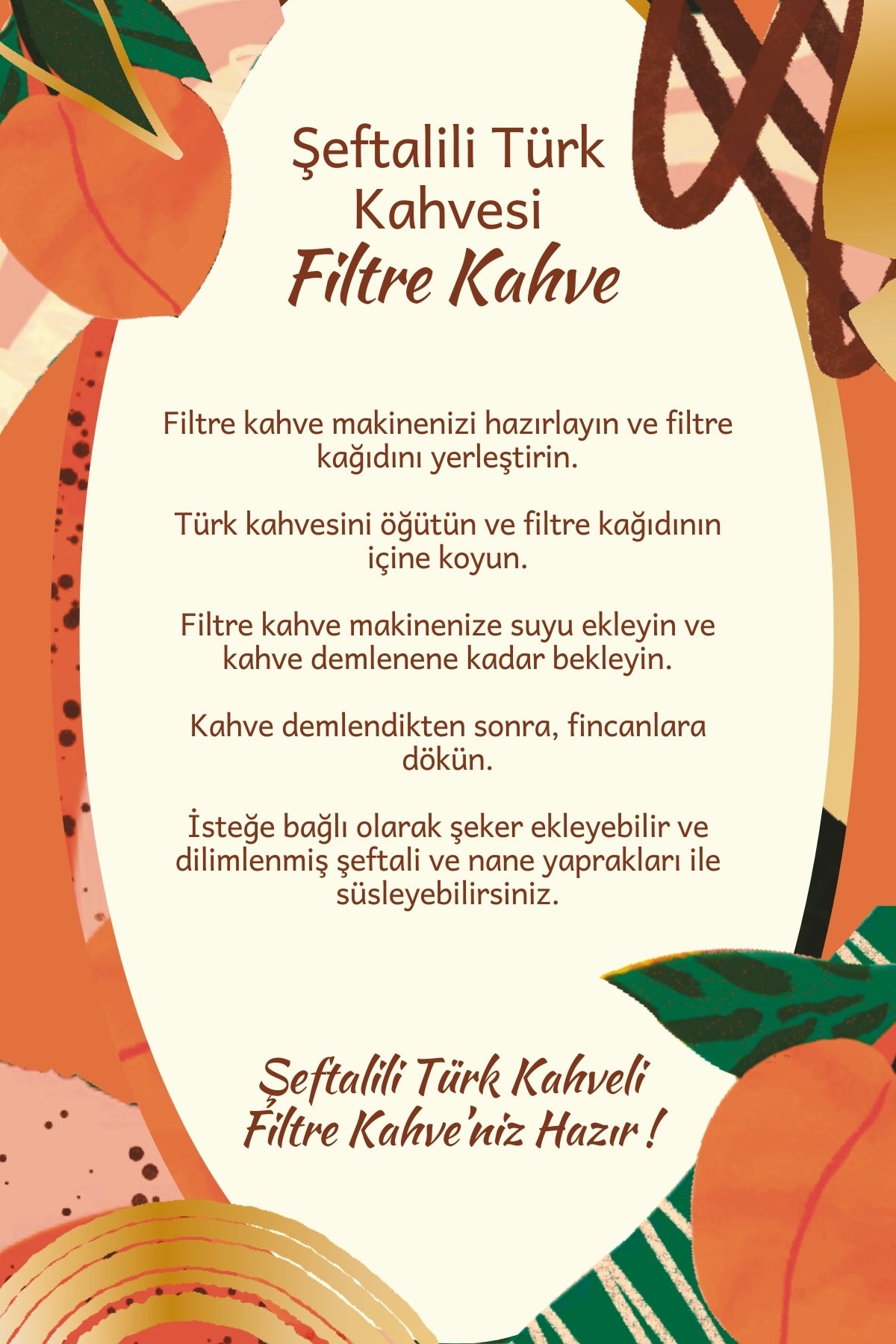 Şeftalili Türk Kahvesi

Filtre Kahve

Filtre kahve makinenizi hazırlayın ve filtre kağıdını yerleştirin.

Türk kahvesini öğütün ve filtre kağıdının içine koyun.

Filtre kahve makinenize suyu ekleyin ve kahve demlenene kadar bekleyin.

Kahve demlendikten sonra, fincanlara dökün.

İsteğe bağlı olarak şeker ekleyebilir ve dilimlenmiş şeftali ve nane yaprakları ile süsleyebilirsiniz.

Şeftalili Türk Kahveli
Filtre Kahve'niz Hazır !